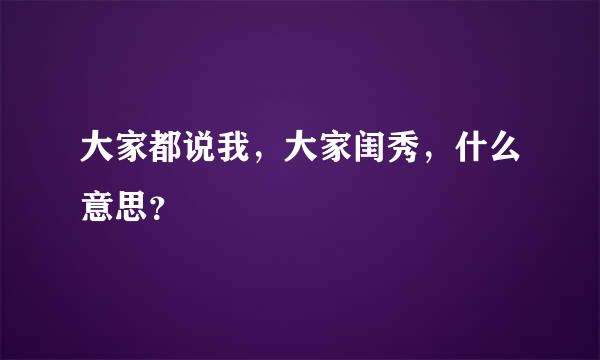 大家都说我，大家闺秀，什么意思？